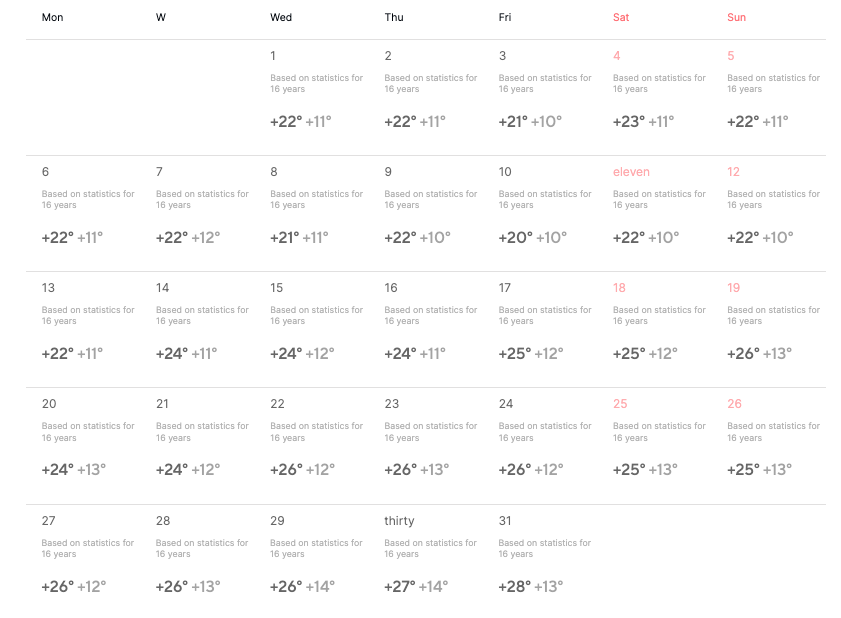 | Mon | W | Wed | Thu | Fri | Sat | Sun |
|---|---|---|---|---|---|---|
| | | 1 Based on statistics for 16 years +22° +11° | 2 Based on statistics for 16 years +22° +11° | 3 Based on statistics for 16 years +21° +10° | 4 Based on statistics for 16 years +23° +11° | 5 Based on statistics for 16 years +22° +11° |
| 6 Based on statistics for 16 years +22° +11° | 7 Based on statistics for 16 years +22° +12° | 8 Based on statistics for 16 years +21° +11° | 9 Based on statistics for 16 years +22° +10° | 10 Based on statistics for 16 years +20° +10° | eleven Based on statistics for 16 years +22° +10° | 12 Based on statistics for 16 years +22° +10° |
| 13 Based on statistics for 16 years +22° +11° | 14 Based on statistics for 16 years +24° +11° | 15 Based on statistics for 16 years +24° +12° | 16 Based on statistics for 16 years +24° +11° | 17 Based on statistics for 16 years +25° +12° | 18 Based on statistics for 16 years +25° +12° | 19 Based on statistics for 16 years +26° +13° |
| 20 Based on statistics for 16 years +24° +13° | 21 Based on statistics for 16 years +24° +12° | 22 Based on statistics for 16 years +26° +12° | 23 Based on statistics for 16 years +26° +13° | 24 Based on statistics for 16 years +26° +12° | 25 Based on statistics for 16 years +25° +13° | 26 Based on statistics for 16 years +25° +13° |
| 27 Based on statistics for 16 years +26° +12° | 28 Based on statistics for 16 years +26° +13° | 29 Based on statistics for 16 years +26° +14° | thirty Based on statistics for 16 years +27° +14° | 31 Based on statistics for 16 years +28° +13° | | |